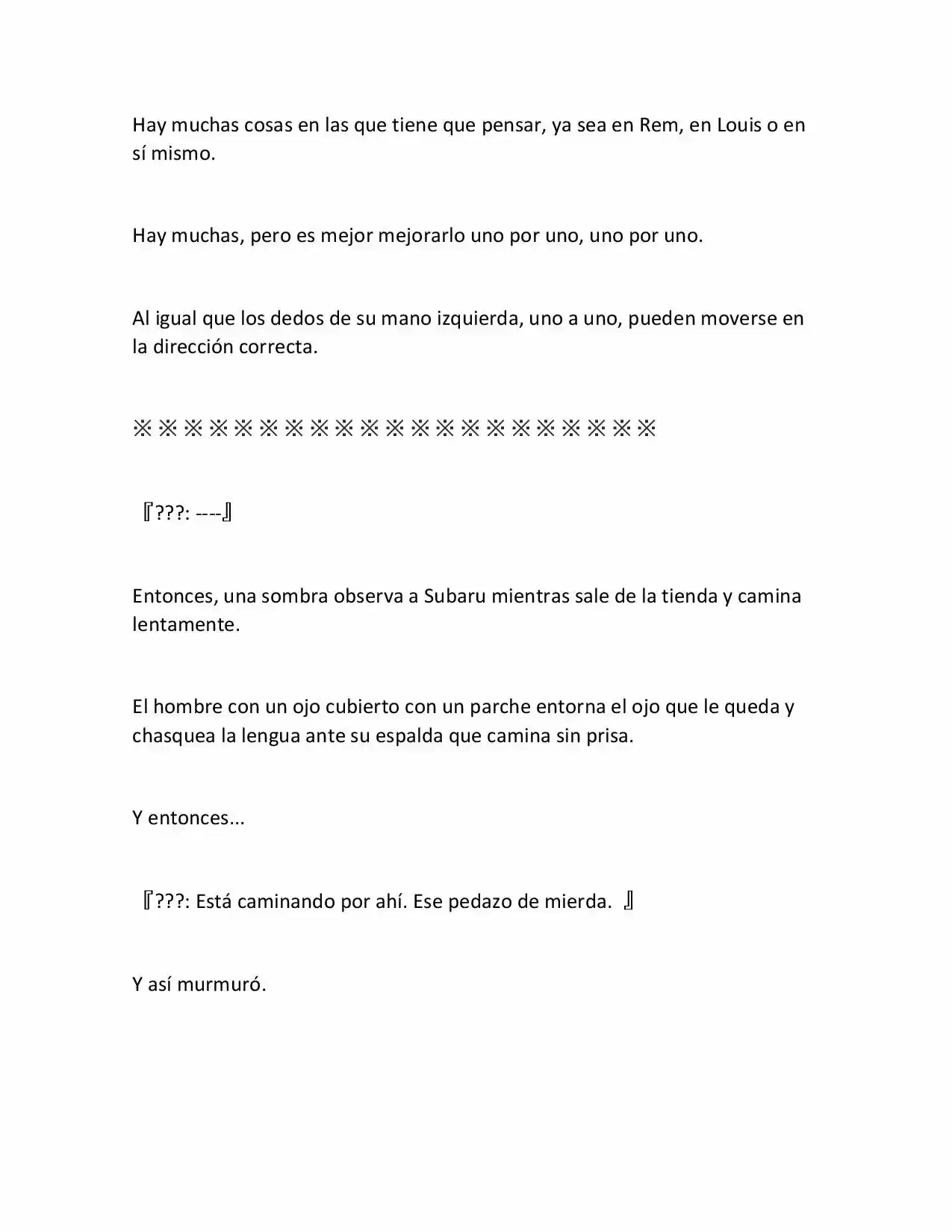 Hay muchas cosas en las que tiene que pensar, ya sea en Rem, en Louis o en sí mismo.

Hay muchas, pero es mejor mejorarlo uno por uno, uno por uno.

Al igual que los dedos de su mano izquierda, uno a uno, pueden moverse en la dirección correcta.

※※※※※※※※※※※※※※※※※※※※※

『???: ----』

Entonces, una sombra observa a Subaru mientras sale de la tienda y camina lentamente.

El hombre con un ojo cubierto con un parche entorna el ojo que le queda y chasquea la lengua ante su espalda que camina sin prisa.

Y entonces...

『???: Está caminando por ahí. Ese pedazo de mierda. 』

Y así murmuró.